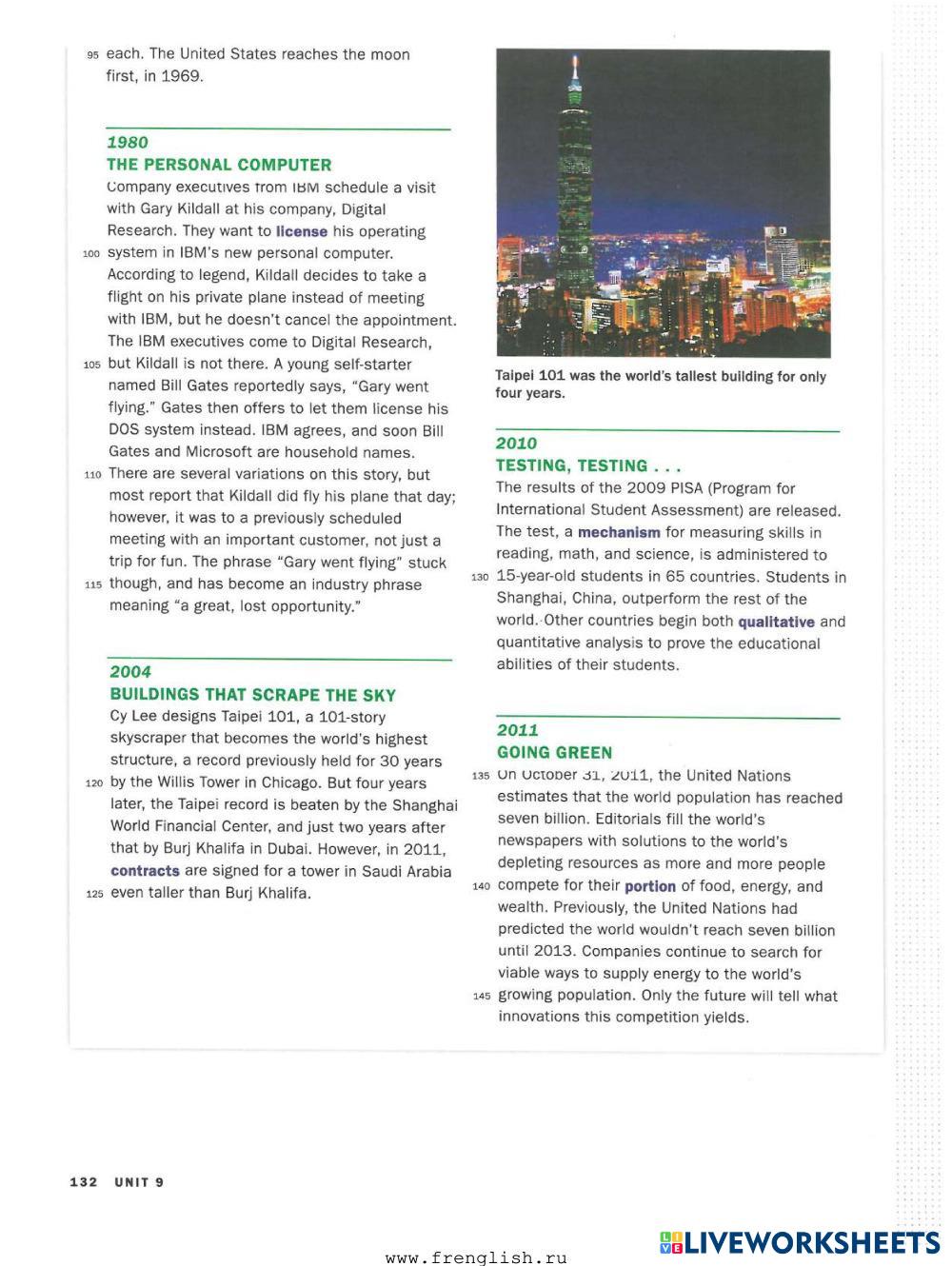 95 each. The United States reaches the moon first, in 1969.

1980
THE PERSONAL COMPUTER
Company executives from IBM schedule a visit with Gary Kildall at his company, Digital Research. They want to license his operating 100 system in IBM's new personal computer. According to legend, Kildall decides to take a flight on his private plane instead of meeting with IBM, but he doesn't cancel the appointment. The IBM executives come to Digital Research, 105 but Kildall is not there. A young self-starter named Bill Gates reportedly says, "Gary went flying." Gates then offers to let them license his DOS system instead. IBM agrees, and soon Bill Gates and Microsoft are household names. 110 There are several variations on this story, but most report that Kildall did fly his plane that day; however, it was to a previously scheduled meeting with an important customer, not just a trip for fun. The phrase "Gary went flying" stuck 115 though, and has become an industry phrase meaning "a great, lost opportunity."

2004
BUILDINGS THAT SCRAPE THE SKY
Cy Lee designs Taipei 101, a 101-story skyscraper that becomes the world's highest structure, a record previously held for 30 years 120 by the Willis Tower in Chicago. But four years later, the Taipei record is beaten by the Shanghai World Financial Center, and just two years after that by Burj Khalifa in Dubai. However, in 2011, contracts are signed for a tower in Saudi Arabia 125 even taller than Burj Khalifa.

Taipei 101 was the world's tallest building for only four years.

2010
TESTING, TESTING . . .
The results of the 2009 PISA (Program for International Student Assessment) are released. The test, a mechanism for measuring skills in reading, math, and science, is administered to 130 15-year-old students in 65 countries. Students in Shanghai, China, outperform the rest of the world. Other countries begin both qualitative and quantitative analysis to prove the educational abilities of their students.

2011
GOING GREEN
135 On October 31, 2011, the United Nations estimates that the world population has reached seven billion. Editorials fill the world's newspapers with solutions to the world's depleting resources as more and more people 140 compete for their portion of food, energy, and wealth. Previously, the United Nations had predicted the world wouldn't reach seven billion until 2013. Companies continue to search for viable ways to supply energy to the world's 145 growing population. Only the future will tell what innovations this competition yields.

132 UNIT 9

www.frenglish.ru

LIVEWORKSHEETS